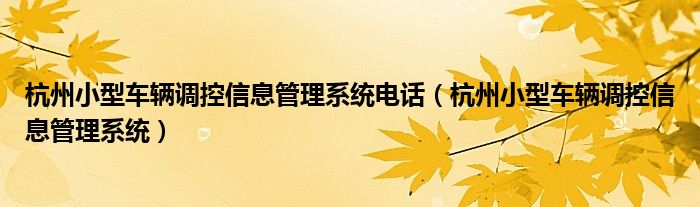 杭州小型车辆调控信息管理系统电话（杭州小型车辆调控信息管理系统）